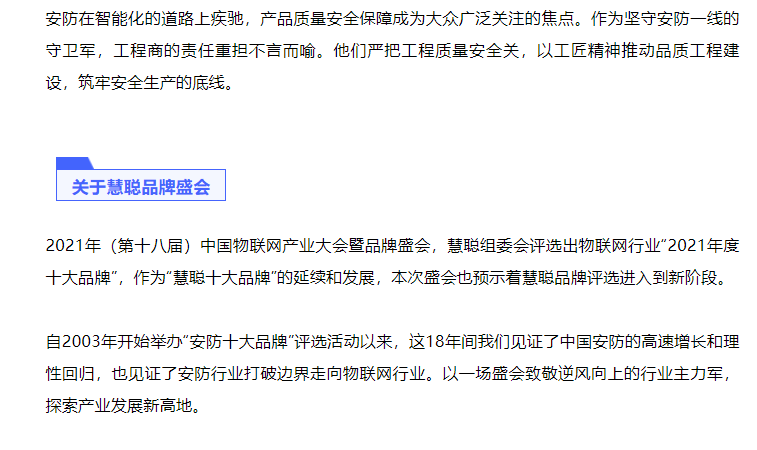 安防在智能化的道路上疾驰，产品质量安全保障成为大众广泛关注的焦点。作为坚守安防一线的守卫军，工程商的责任重担不言而喻。他们严把工程质量安全关，以工匠精神推动品质工程建设，筑牢安全生产的底线。

关于慧聪品牌盛会

2021年（第十八届）中国物联网产业大会暨品牌盛会，慧聪组委会评选出物联网行业“2021年度十大品牌”，作为“慧聪十大品牌”的延续和发展，本次盛会也预示着慧聪品牌评选进入到新阶段。

自2003年开始举办“安防十大品牌”评选活动以来，这18年间我们见证了中国安防的高速增长和理性回归，也见证了安防行业打破边界走向物联网行业。以一场盛会致敬逆风向上的行业主力军，探索产业发展新高地。